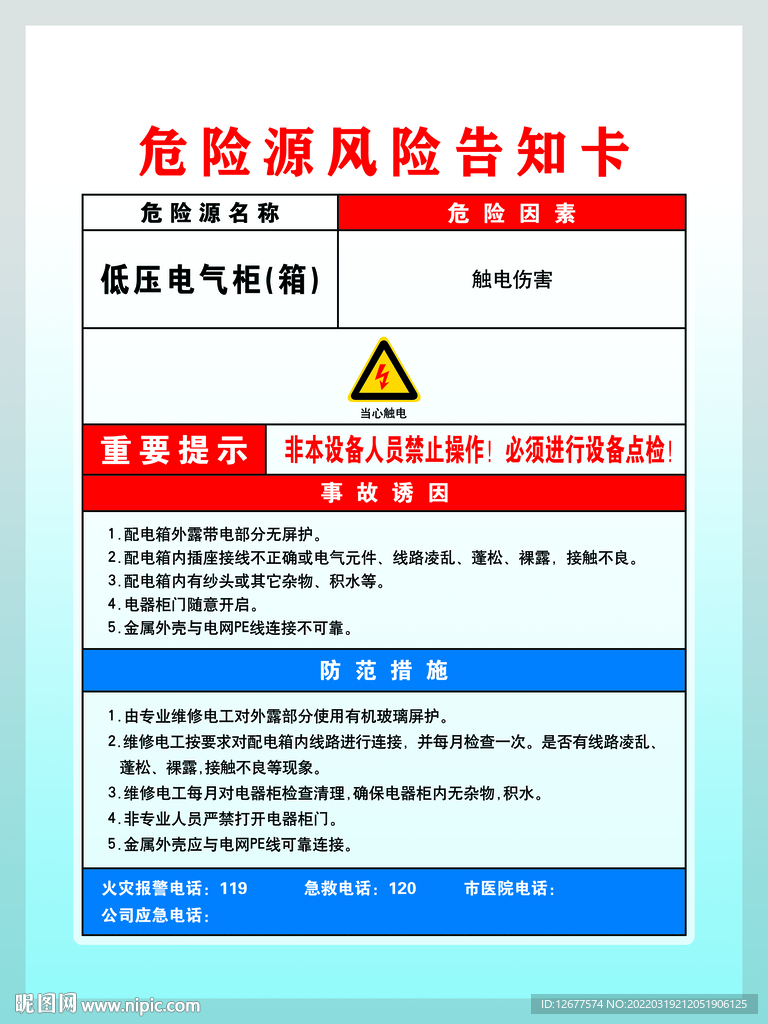 危险源风险告知卡

| 危险源名称 | 危险因素 |
|---|---|
| 低压电气柜(箱) | 触电伤害 |

当心触电

重要提示 非本设备人员禁止操作！必须进行设备点检！

事故诱因

1.配电箱外露带电部分无屏护。
2.配电箱内插座接线不正确或电气元件、线路凌乱、蓬松、裸露，接触不良。
3.配电箱内有纱头或其它杂物、积水等。
4.电器柜门随意开启。
5.金属外壳与电网PE线连接不可靠。

防范措施

1.由专业维修电工对外露部分使用有机玻璃屏护。
2.维修电工按要求对配电箱内线路进行连接，并每月检查一次。是否有线路凌乱、蓬松、裸露,接触不良等现象。
3.维修电工每月对电器柜检查清理,确保电器柜内无杂物,积水。
4.非专业人员严禁打开电器柜门。
5.金属外壳应与电网PE线可靠连接。

火灾报警电话：119 急救电话：120 市医院电话：
公司应急电话：

昵图网 www.nipic.com
ID:12677574 NO:20220319212051906125